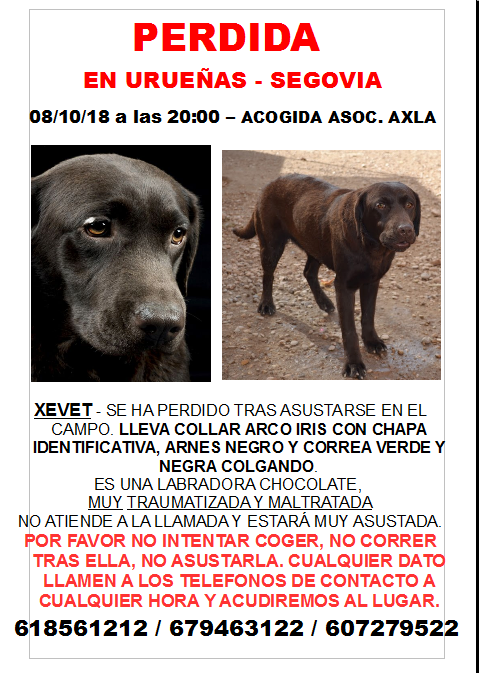 PERDIDA

EN URUEÑAS - SEGOVIA

08/10/18 a las 20:00 – ACOGIDA ASOC. AXLA

XEVET - SE HA PERDIDO TRAS ASUSTARSE EN EL CAMPO. LLEVA COLLAR ARCO IRIS CON CHAPA IDENTIFICATIVA, ARNES NEGRO Y CORREA VERDE Y NEGRA COLGANDO.
ES UNA LABRADORA CHOCOLATE, MUY TRAUMATIZADA Y MALTRATADA
NO ATIENDE A LA LLAMADA Y ESTARÁ MUY ASUSTADA.
POR FAVOR NO INTENTAR COGER, NO CORRER TRAS ELLA, NO ASUSTARLA. CUALQUIER DATO LLAMEN A LOS TELEFONOS DE CONTACTO A CUALQUIER HORA Y ACUDIREMOS AL LUGAR.

618561212 / 679463122 / 607279522